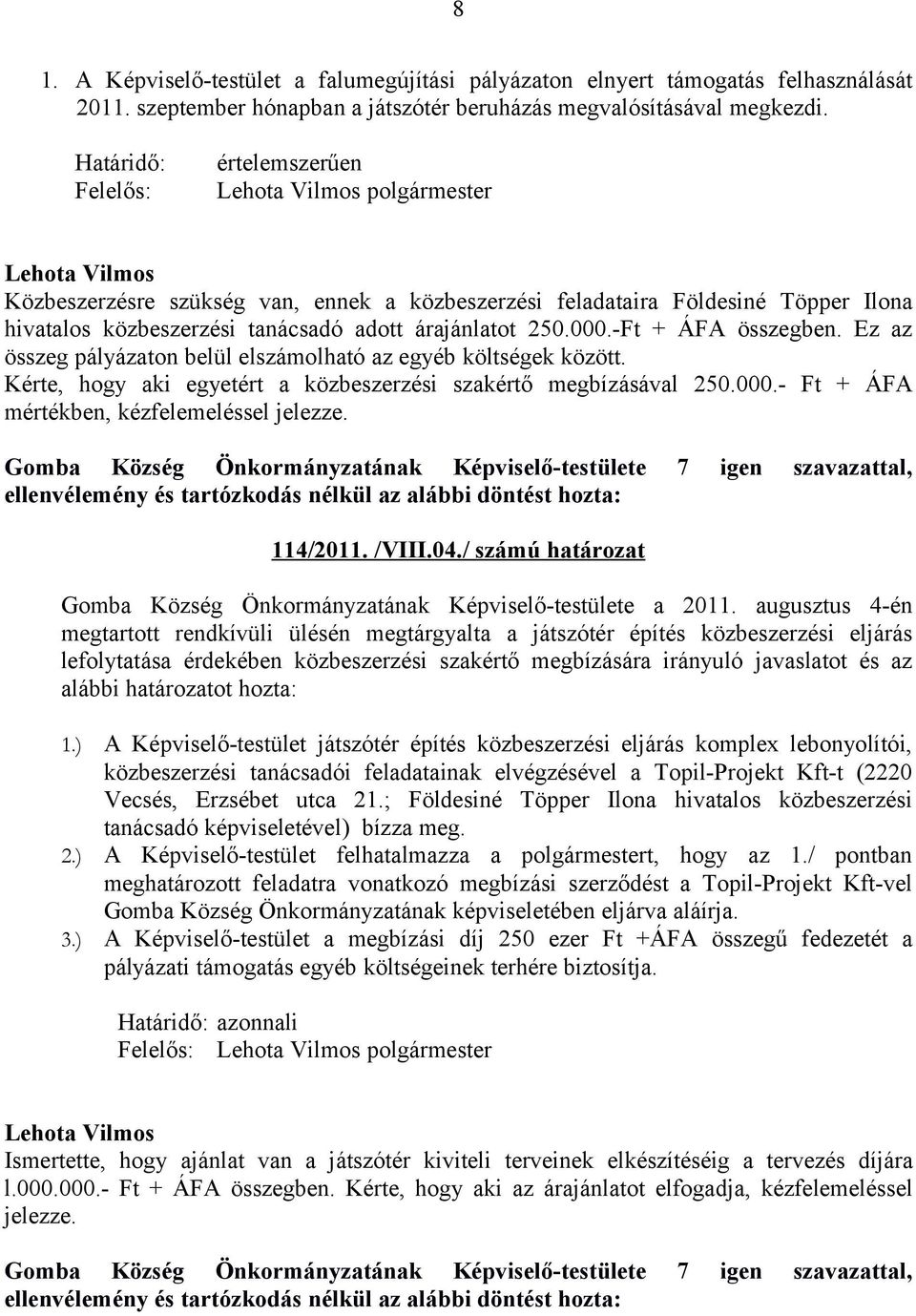 8

1. A Képviselő-testület a falumegújítási pályázaton elnyert támogatás felhasználását 2011. szeptember hónapban a játszótér beruházás megvalósításával megkezdi.

Határidő: értelemszerűen
Felelős: Lehota Vilmos polgármester

Lehota Vilmos
Közbeszerzésre szükség van, ennek a közbeszerzési feladataira Földesiné Töpper Ilona hivatalos közbeszerzési tanácsadó adott árajánlatot 250.000.-Ft + ÁFA összegben. Ez az összeg pályázaton belül elszámolható az egyéb költségek között. Kérte, hogy aki egyetért a közbeszerzési szakértő megbízásával 250.000.- Ft + ÁFA mértékben, kézfelemeléssel jelezze.

Gomba Község Önkormányzatának Képviselő-testülete 7 igen szavazattal, ellenvélemény és tartózkodás nélkül az alábbi döntést hozta:

114/2011. /VIII.04./ számú határozat

Gomba Község Önkormányzatának Képviselő-testülete a 2011. augusztus 4-én megtartott rendkívüli ülésén megtárgyalta a játszótér építés közbeszerzési eljárás lefolytatása érdekében közbeszerzési szakértő megbízására irányuló javaslatot és az alábbi határozatot hozta:

1.) A Képviselő-testület játszótér építés közbeszerzési eljárás komplex lebonyolítói, közbeszerzési tanácsadói feladatainak elvégzésével a Topil-Projekt Kft-t (2220 Vecsés, Erzsébet utca 21.; Földesiné Töpper Ilona hivatalos közbeszerzési tanácsadó képviseletével) bízza meg.
2.) A Képviselő-testület felhatalmazza a polgármestert, hogy az 1./ pontban meghatározott feladatra vonatkozó megbízási szerződést a Topil-Projekt Kft-vel Gomba Község Önkormányzatának képviseletében eljárva aláírja.
3.) A Képviselő-testület a megbízási díj 250 ezer Ft +ÁFA összegű fedezetét a pályázati támogatás egyéb költségeinek terhére biztosítja.

Határidő: azonnali
Felelős: Lehota Vilmos polgármester

Lehota Vilmos
Ismertette, hogy ajánlat van a játszótér kiviteli terveinek elkészítéséig a tervezés díjára l.000.000.- Ft + ÁFA összegben. Kérte, hogy aki az árajánlatot elfogadja, kézfelemeléssel jelezze.

Gomba Község Önkormányzatának Képviselő-testülete 7 igen szavazattal, ellenvélemény és tartózkodás nélkül az alábbi döntést hozta: